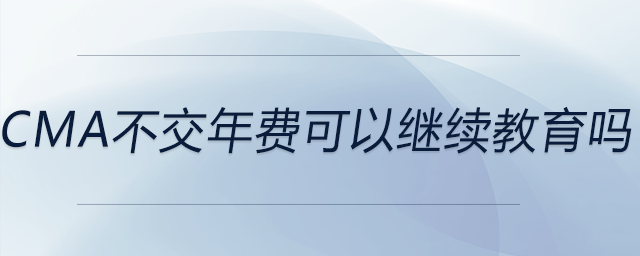 CMA不交年费可以继续教育吗